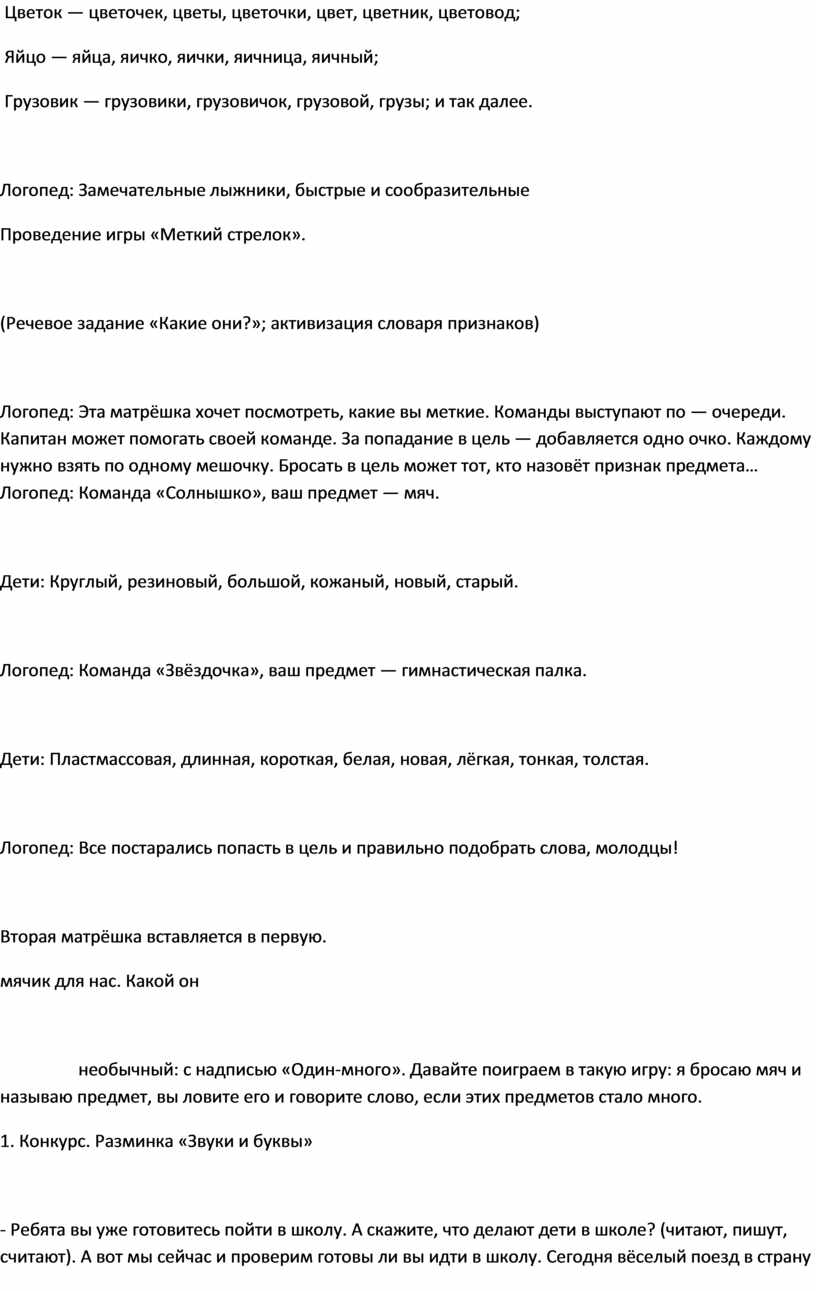 Цветок — цветочек, цветы, цветочки, цвет, цветник, цветовод;

Яйцо — яйца, яичко, яички, яичница, яичный;

Грузовик — грузовики, грузовичок, грузовой, грузы; и так далее.

Логопед: Замечательные лыжники, быстрые и сообразительные

Проведение игры «Меткий стрелок».

(Речевое задание «Какие они?»; активизация словаря признаков)

Логопед: Эта матрёшка хочет посмотреть, какие вы меткие. Команды выступают по — очереди. Капитан может помогать своей команде. За попадание в цель — добавляется одно очко. Каждому нужно взять по одному мешочку. Бросать в цель может тот, кто назовёт признак предмета… Логопед: Команда «Солнышко», ваш предмет — мяч.

Дети: Круглый, резиновый, большой, кожаный, новый, старый.

Логопед: Команда «Звёздочка», ваш предмет — гимнастическая палка.

Дети: Пластмассовая, длинная, короткая, белая, новая, лёгкая, тонкая, толстая.

Логопед: Все постарались попасть в цель и правильно подобрать слова, молодцы!

Вторая матрёшка вставляется в первую.

мячик для нас. Какой он

необычный: с надписью «Один-много». Давайте поиграем в такую игру: я бросаю мяч и называю предмет, вы ловите его и говорите слово, если этих предметов стало много.

1. Конкурс. Разминка «Звуки и буквы»

- Ребята вы уже готовитесь пойти в школу. А скажите, что делают дети в школе? (читают, пишут, считают). А вот мы сейчас и проверим готовы ли вы идти в школу. Сегодня вёселый поезд в страну